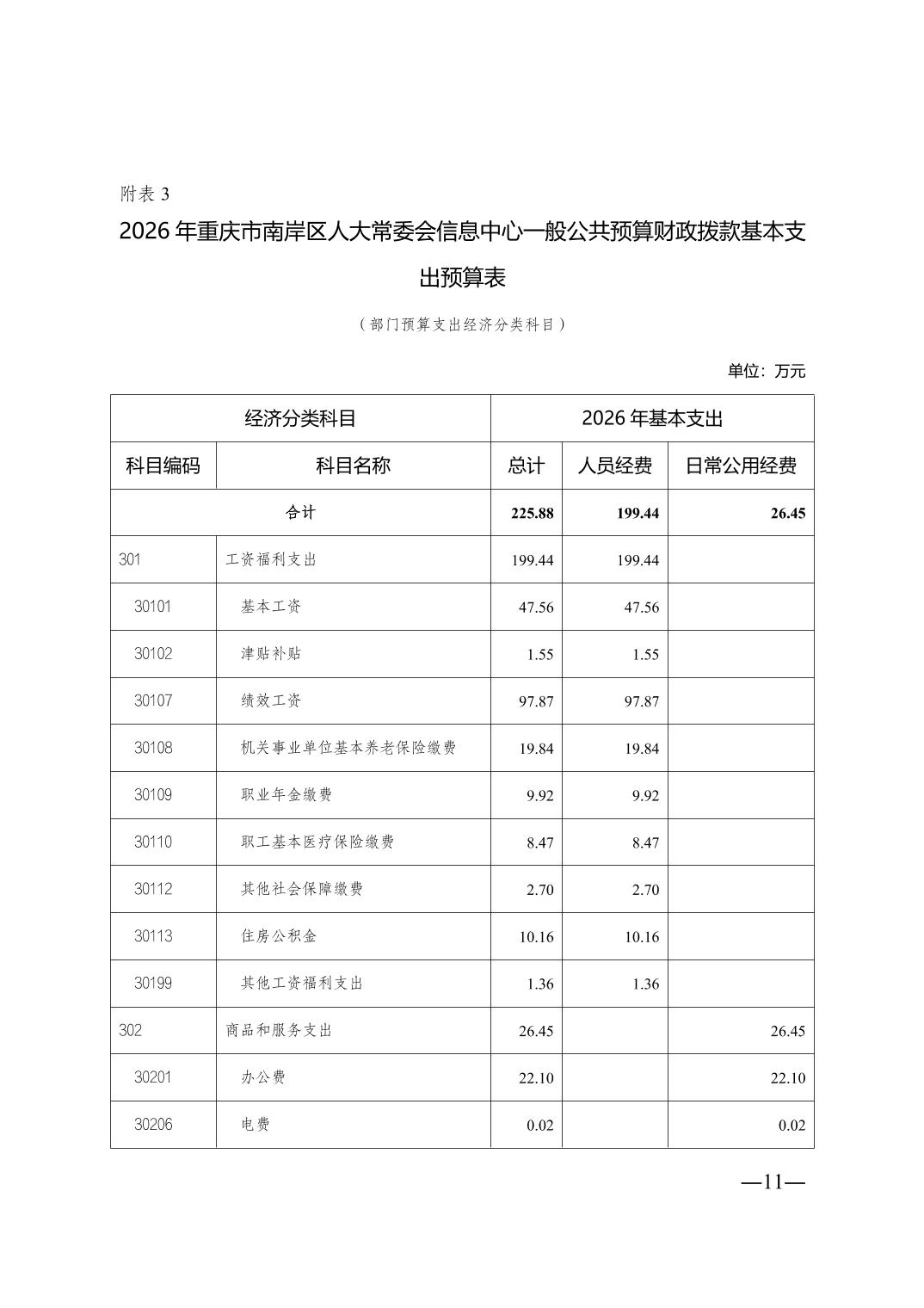 附表 3

2026 年重庆市南岸区人大常委会信息中心一般公共预算财政拨款基本支出预算表

（部门预算支出经济分类科目）

单位：万元

| 经济分类科目 | | 2026 年基本支出 | | |
|---|---|---|---|---|
| 科目编码 | 科目名称 | 总计 | 人员经费 | 日常公用经费 |
| 合计 | | 225.88 | 199.44 | 26.45 |
| 301 | 工资福利支出 | 199.44 | 199.44 | |
| 30101 | 基本工资 | 47.56 | 47.56 | |
| 30102 | 津贴补贴 | 1.55 | 1.55 | |
| 30107 | 绩效工资 | 97.87 | 97.87 | |
| 30108 | 机关事业单位基本养老保险缴费 | 19.84 | 19.84 | |
| 30109 | 职业年金缴费 | 9.92 | 9.92 | |
| 30110 | 职工基本医疗保险缴费 | 8.47 | 8.47 | |
| 30112 | 其他社会保障缴费 | 2.70 | 2.70 | |
| 30113 | 住房公积金 | 10.16 | 10.16 | |
| 30199 | 其他工资福利支出 | 1.36 | 1.36 | |
| 302 | 商品和服务支出 | 26.45 | | 26.45 |
| 30201 | 办公费 | 22.10 | | 22.10 |
| 30206 | 电费 | 0.02 | | 0.02 |

—11—